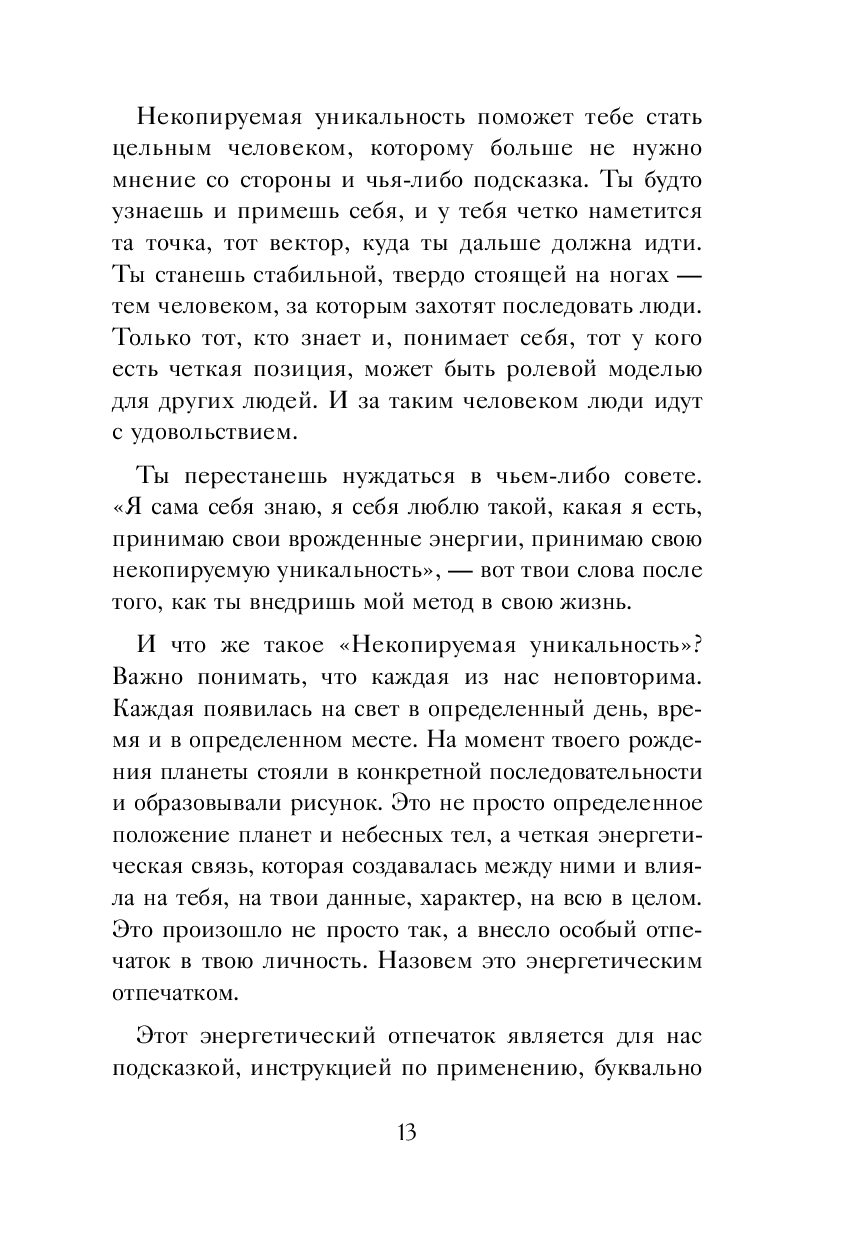 Некопируемая уникальность поможет тебе стать цельным человеком, которому больше не нужно мнение со стороны и чья-либо подсказка. Ты будто узнаешь и примешь себя, и у тебя четко наметится та точка, тот вектор, куда ты дальше должна идти. Ты станешь стабильной, твердо стоящей на ногах — тем человеком, за которым захотят последовать люди. Только тот, кто знает и, понимает себя, тот у кого есть четкая позиция, может быть ролевой моделью для других людей. И за таким человеком люди идут с удовольствием.

Ты перестанешь нуждаться в чьем-либо совете. «Я сама себя знаю, я себя люблю такой, какая я есть, принимаю свои врожденные энергии, принимаю свою некопируемую уникальность», — вот твои слова после того, как ты внедришь мой метод в свою жизнь.

И что же такое «Некопируемая уникальность»? Важно понимать, что каждая из нас неповторима. Каждая появилась на свет в определенный день, время и в определенном месте. На момент твоего рождения планеты стояли в конкретной последовательности и образовывали рисунок. Это не просто определенное положение планет и небесных тел, а четкая энергетическая связь, которая создавалась между ними и влияла на тебя, на твои данные, характер, на всю в целом. Это произошло не просто так, а внесло особый отпечаток в твою личность. Назовем это энергетическим отпечатком.

Этот энергетический отпечаток является для нас подсказкой, инструкцией по применению, буквально

13